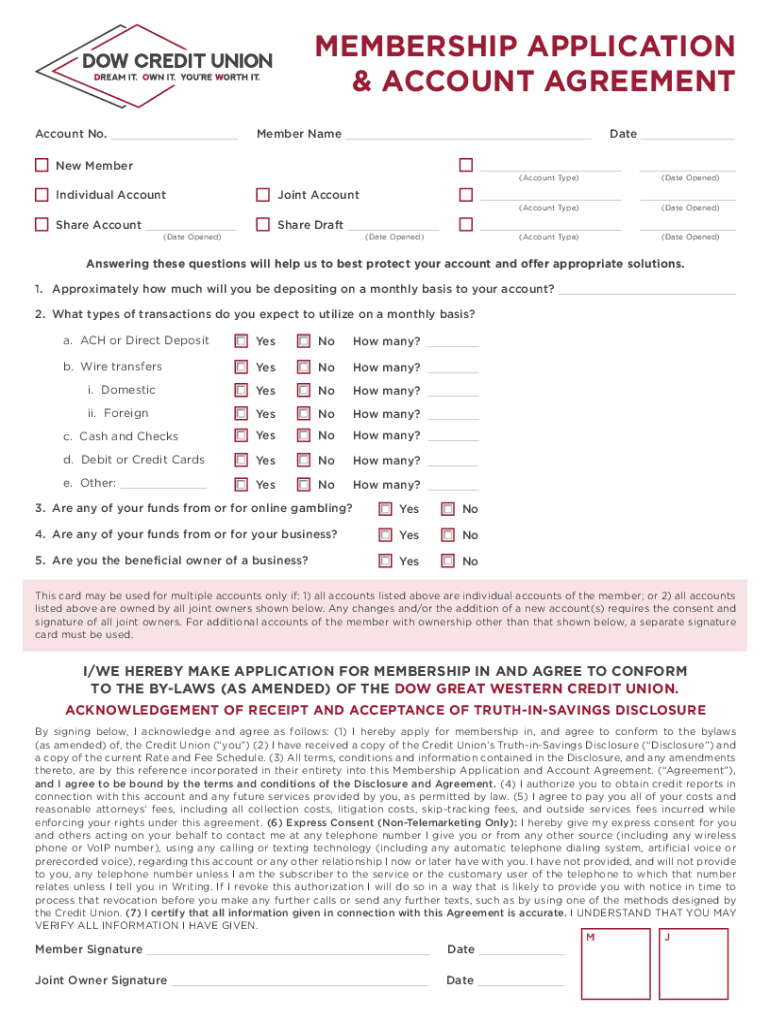 DOW CREDIT UNION
DREAM IT. OWN IT. YOU'RE WORTH IT.

MEMBERSHIP APPLICATION & ACCOUNT AGREEMENT

Account No. ________ Member Name ________ Date ________

New Member

Individual Account Joint Account

Share Account ________ (Date Opened) Share Draft ________ (Date Opened)

________ (Account Type) ________ (Date Opened)
________ (Account Type) ________ (Date Opened)
________ (Account Type) ________ (Date Opened)

Answering these questions will help us to best protect your account and offer appropriate solutions.

1. Approximately how much will you be depositing on a monthly basis to your account? ________

2. What types of transactions do you expect to utilize on a monthly basis?

a. ACH or Direct Deposit Yes No How many? ________
b. Wire transfers Yes No How many? ________
i. Domestic Yes No How many? ________
ii. Foreign Yes No How many? ________
c. Cash and Checks Yes No How many? ________
d. Debit or Credit Cards Yes No How many? ________
e. Other: ________ Yes No How many? ________

3. Are any of your funds from or for online gambling? Yes No

4. Are any of your funds from or for your business? Yes No

5. Are you the beneficial owner of a business? Yes No

This card may be used for multiple accounts only if: 1) all accounts listed above are individual accounts of the member; or 2) all accounts listed above are owned by all joint owners shown below. Any changes and/or the addition of a new account(s) requires the consent and signature of all joint owners. For additional accounts of the member with ownership other than that shown below, a separate signature card must be used.

I/WE HEREBY MAKE APPLICATION FOR MEMBERSHIP IN AND AGREE TO CONFORM TO THE BY-LAWS (AS AMENDED) OF THE DOW GREAT WESTERN CREDIT UNION.

ACKNOWLEDGEMENT OF RECEIPT AND ACCEPTANCE OF TRUTH-IN-SAVINGS DISCLOSURE

By signing below, I acknowledge and agree as follows: (1) I hereby apply for membership in, and agree to conform to the bylaws (as amended) of, the Credit Union ("you") (2) I have received a copy of the Credit Union's Truth-in-Savings Disclosure ("Disclosure") and a copy of the current Rate and Fee Schedule. (3) All terms, conditions and information contained in the Disclosure, and any amendments thereto, are by this reference incorporated in their entirety into this Membership Application and Account Agreement. ("Agreement"), and I agree to be bound by the terms and conditions of the Disclosure and Agreement. (4) I authorize you to obtain credit reports in connection with this account and any future services provided by you, as permitted by law. (5) I agree to pay you all of your costs and reasonable attorneys' fees, including all collection costs, litigation costs, skip-tracking fees, and outside services fees incurred while enforcing your rights under this agreement. (6) Express Consent (Non-Telemarketing Only): I hereby give my express consent for you and others acting on your behalf to contact me at any telephone number I give you or from any other source (including any wireless phone or VoIP number), using any calling or texting technology (including any automatic telephone dialing system, artificial voice or prerecorded voice), regarding this account or any other relationship I now or later have with you. I have not provided, and will not provide to you, any telephone number unless I am the subscriber to the service or the customary user of the telephone to which that number relates unless I tell you in Writing. If I revoke this authorization I will do so in a way that is likely to provide you with notice in time to process that revocation before you make any further calls or send any further texts, such as by using one of the methods designed by the Credit Union. (7) I certify that all information given in connection with this Agreement is accurate. I UNDERSTAND THAT YOU MAY VERIFY ALL INFORMATION I HAVE GIVEN.

Member Signature ________ Date ________

Joint Owner Signature ________ Date ________

M J